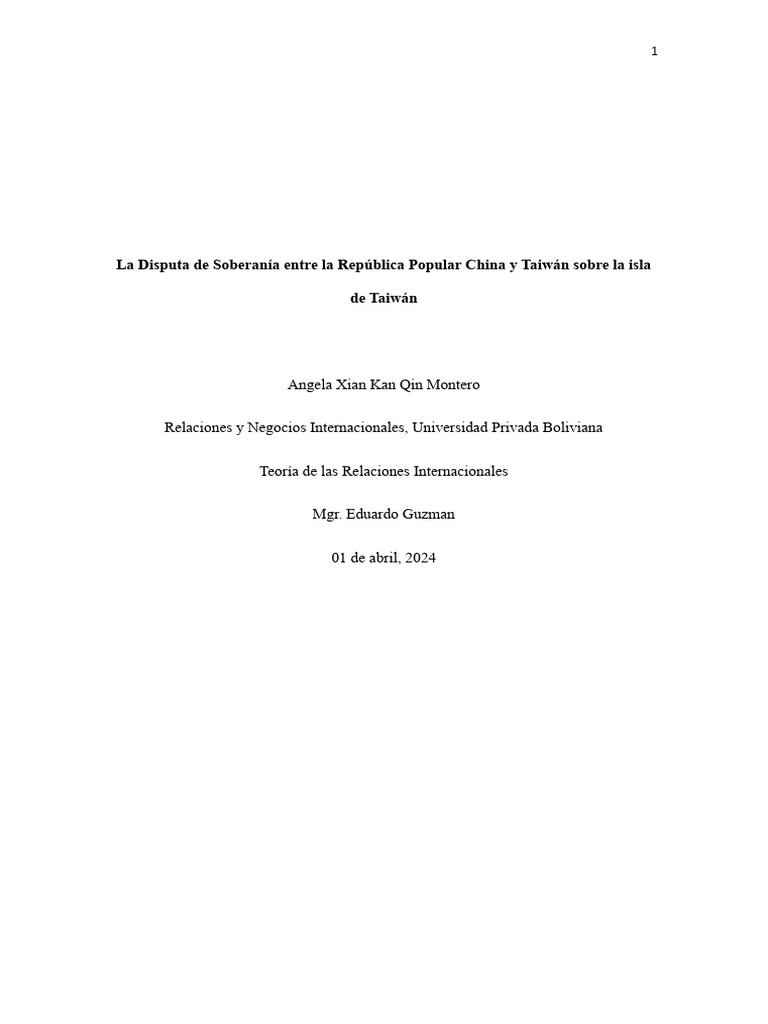 1

La Disputa de Soberanía entre la República Popular China y Taiwán sobre la isla de Taiwán

Angela Xian Kan Qin Montero

Relaciones y Negocios Internacionales, Universidad Privada Boliviana

Teoría de las Relaciones Internacionales

Mgr. Eduardo Guzman

01 de abril, 2024